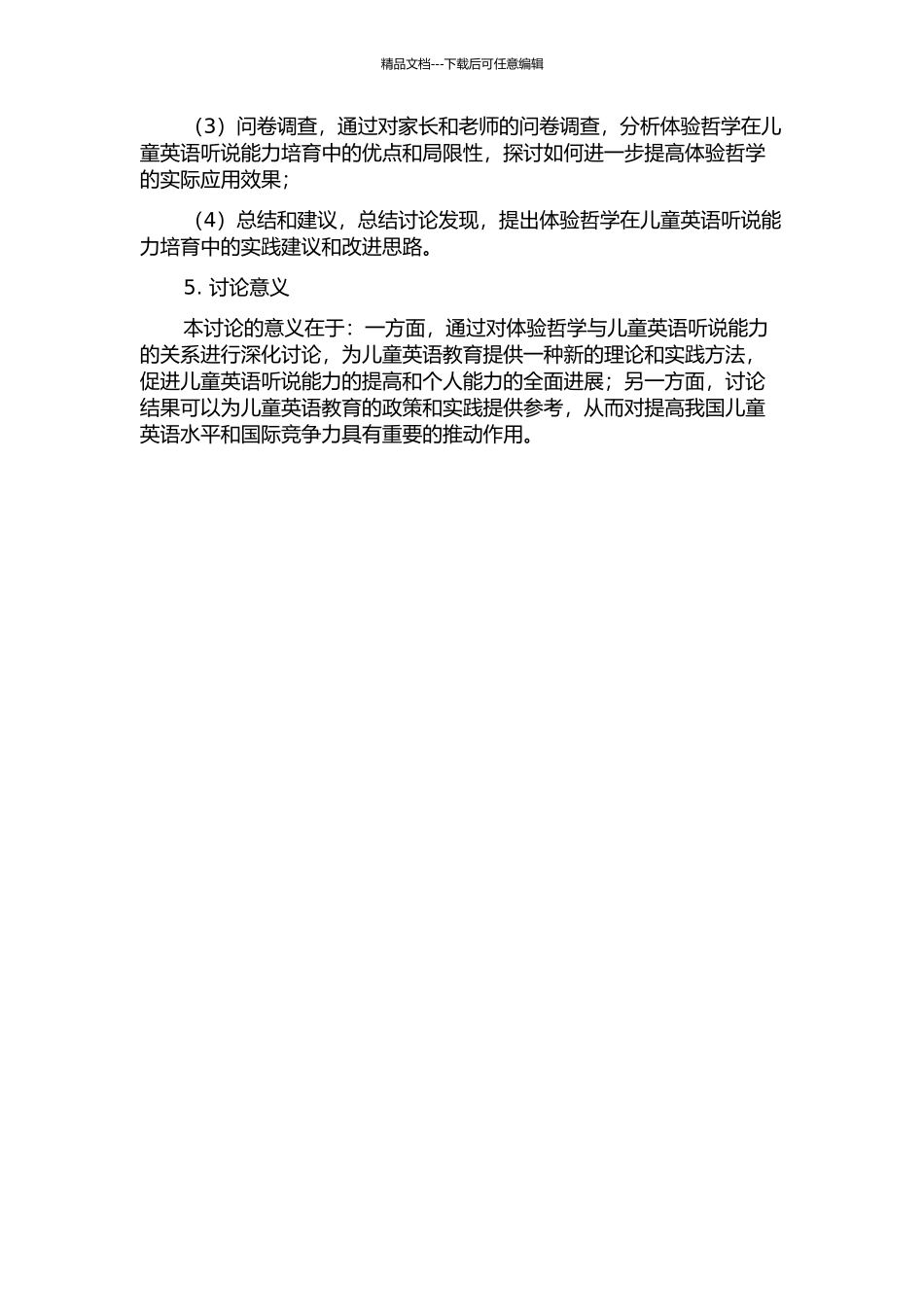 精品文档---下载后可任意编辑

（3）问卷调查，通过对家长和老师的问卷调查，分析体验哲学在儿童英语听说能力培育中的优点和局限性，探讨如何进一步提高体验哲学的实际应用效果；

（4）总结和建议，总结讨论发现，提出体验哲学在儿童英语听说能力培育中的实践建议和改进思路。

5. 讨论意义

本讨论的意义在于：一方面，通过对体验哲学与儿童英语听说能力的关系进行深化讨论，为儿童英语教育提供一种新的理论和实践方法，促进儿童英语听说能力的提高和个人能力的全面进展；另一方面，讨论结果可以为儿童英语教育的政策和实践提供参考，从而对提高我国儿童英语水平和国际竞争力具有重要的推动作用。